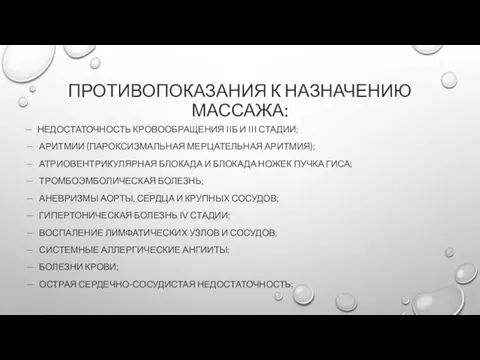 ПРОТИВОПОКАЗАНИЯ К НАЗНАЧЕНИЮ МАССАЖА:

– НЕДОСТАТОЧНОСТЬ КРОВООБРАЩЕНИЯ IIБ И III СТАДИИ;
– АРИТМИИ (ПАРОКСИЗМАЛЬНАЯ МЕРЦАТЕЛЬНАЯ АРИТМИЯ);
– АТРИОВЕНТРИКУЛЯРНАЯ БЛОКАДА И БЛОКАДА НОЖЕК ПУЧКА ГИСА;
– ТРОМБОЭМБОЛИЧЕСКАЯ БОЛЕЗНЬ;
– АНЕВРИЗМЫ АОРТЫ, СЕРДЦА И КРУПНЫХ СОСУДОВ;
– ГИПЕРТОНИЧЕСКАЯ БОЛЕЗНЬ IV СТАДИИ;
– ВОСПАЛЕНИЕ ЛИМФАТИЧЕСКИХ УЗЛОВ И СОСУДОВ;
– СИСТЕМНЫЕ АЛЛЕРГИЧЕСКИЕ АНГИИТЫ;
– БОЛЕЗНИ КРОВИ;
– ОСТРАЯ СЕРДЕЧНО-СОСУДИСТАЯ НЕДОСТАТОЧНОСТЬ;